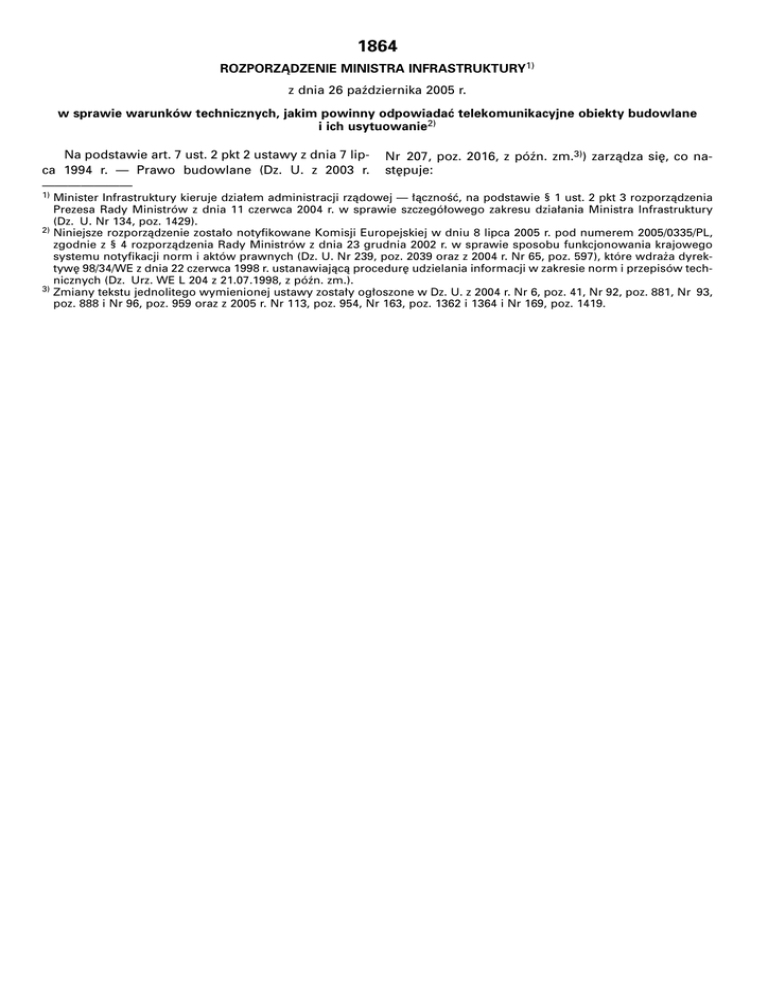 1864

ROZPORZĄDZENIE MINISTRA INFRASTRUKTURY$^{1)}$

z dnia 26 października 2005 r.

w sprawie warunków technicznych, jakim powinny odpowiadać telekomunikacyjne obiekty budowlane i ich usytuowanie$^{2)}$

Na podstawie art. 7 ust. 2 pkt 2 ustawy z dnia 7 lipca 1994 r. — Prawo budowlane (Dz. U. z 2003 r. Nr 207, poz. 2016, z późn. zm.$^{3)}$) zarządza się, co następuje:

$^{1)}$ Minister Infrastruktury kieruje działem administracji rządowej — łączność, na podstawie § 1 ust. 2 pkt 3 rozporządzenia Prezesa Rady Ministrów z dnia 11 czerwca 2004 r. w sprawie szczegółowego zakresu działania Ministra Infrastruktury (Dz. U. Nr 134, poz. 1429).

$^{2)}$ Niniejsze rozporządzenie zostało notyfikowane Komisji Europejskiej w dniu 8 lipca 2005 r. pod numerem 2005/0335/PL, zgodnie z § 4 rozporządzenia Rady Ministrów z dnia 23 grudnia 2002 r. w sprawie sposobu funkcjonowania krajowego systemu notyfikacji norm i aktów prawnych (Dz. U. Nr 239, poz. 2039 oraz z 2004 r. Nr 65, poz. 597), które wdraża dyrektywę 98/34/WE z dnia 22 czerwca 1998 r. ustanawiającą procedurę udzielania informacji w zakresie norm i przepisów technicznych (Dz. Urz. WE L 204 z 21.07.1998, z późn. zm.).

$^{3)}$ Zmiany tekstu jednolitego wymienionej ustawy zostały ogłoszone w Dz. U. z 2004 r. Nr 6, poz. 41, Nr 92, poz. 881, Nr 93, poz. 888 i Nr 96, poz. 959 oraz z 2005 r. Nr 113, poz. 954, Nr 163, poz. 1362 i 1364 i Nr 169, poz. 1419.